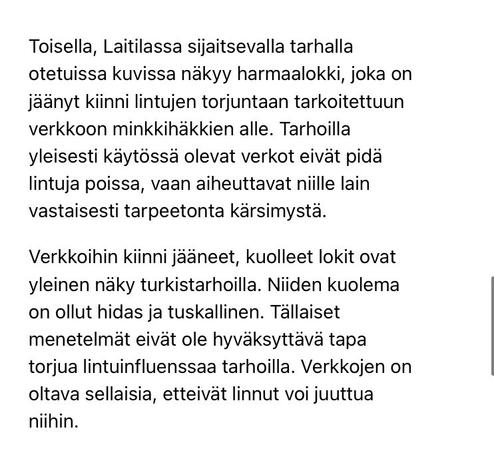 Toisella, Laitilassa sijaitsevalla tarhalla otetuissa kuvissa näkyy harmaalokki, joka on jäänyt kiinni lintujen torjuntaan tarkoitettuun verkkoon minkkihäkkien alle. Tarhoilla yleisesti käytössä olevat verkot eivät pidä lintuja poissa, vaan aiheuttavat niille lain vastaisesti tarpeetonta kärsimystä.

Verkkoihin kiinni jääneet, kuolleet lokit ovat yleinen näky turkistarhoilla. Niiden kuolema on ollut hidas ja tuskallinen. Tällaiset menetelmät eivät ole hyväksyttävä tapa torjua lintuinfluenssaa tarhoilla. Verkkojen on oltava sellaisia, etteivät linnut voi juuttua niihin.